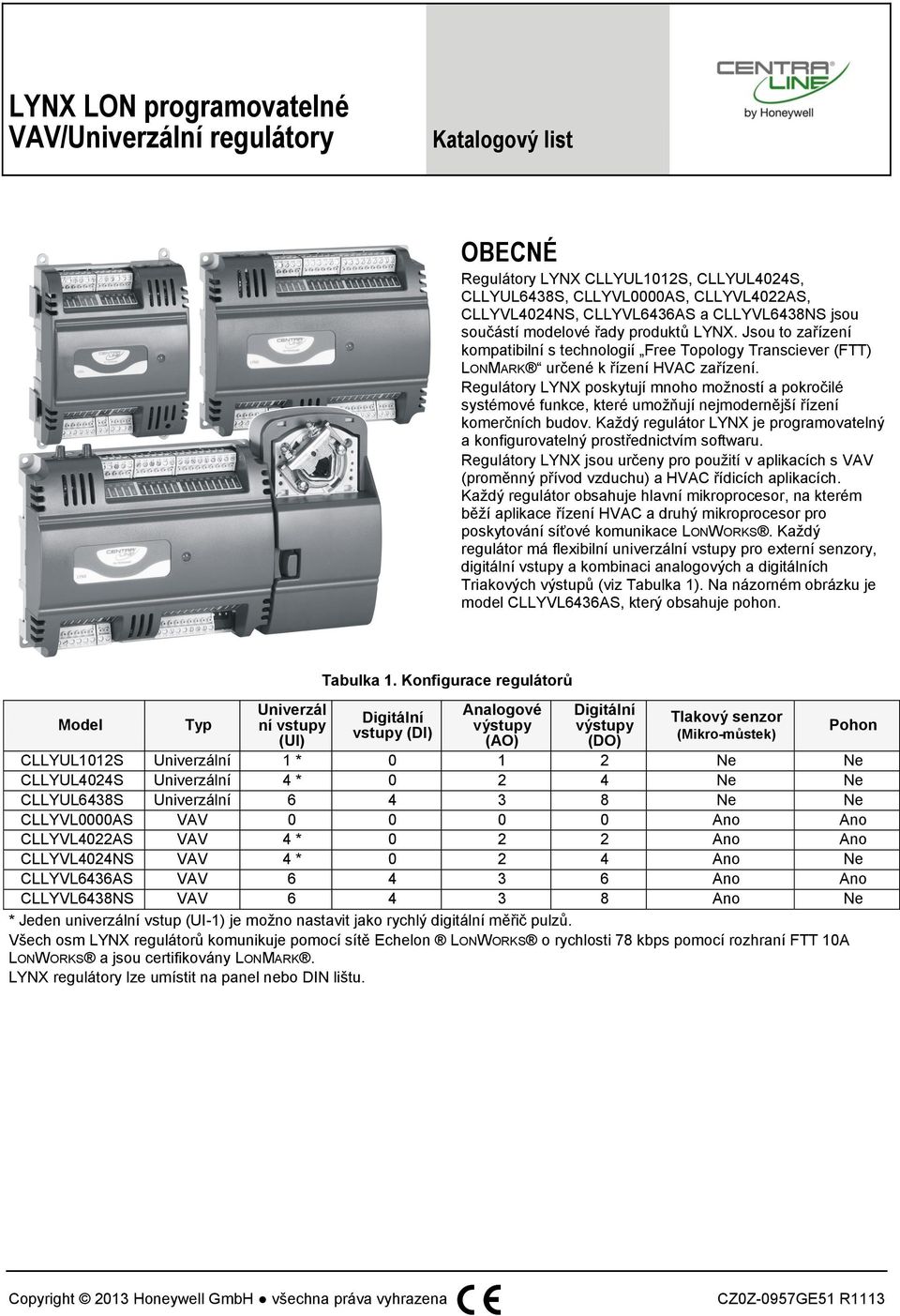 LYNX LON programovatelné VAV/Univerzální regulátory

Katalogový list

CENTRA LINE
by Honeywell

OBECNÉ

Regulátory LYNX CLLYUL1012S, CLLYUL4024S, CLLYUL6438S, CLLYVL0000AS, CLLYVL4022AS, CLLYVL4024NS, CLLYVL6436AS a CLLYVL6438NS jsou součástí modelové řady produktů LYNX. Jsou to zařízení kompatibilní s technologií „Free Topology Transciever (FTT) LONMARK® “ určené k řízení HVAC zařízení.

Regulátory LYNX poskytují mnoho možností a pokročilé systémové funkce, které umožňují nejmodernější řízení komerčních budov. Každý regulátor LYNX je programovatelný a konfigurovatelný prostřednictvím softwaru.

Regulátory LYNX jsou určeny pro použití v aplikacích s VAV (proměnný přívod vzduchu) a HVAC řídicích aplikacích. Každý regulátor obsahuje hlavní mikroprocesor, na kterém běží aplikace řízení HVAC a druhý mikroprocesor pro poskytování síťové komunikace LONWORKS®. Každý regulátor má flexibilní univerzální vstupy pro externí senzory, digitální vstupy a kombinaci analogových a digitálních Triakových výstupů (viz Tabulka 1). Na názorném obrázku je model CLLYVL6436AS, který obsahuje pohon.

Tabulka 1. Konfigurace regulátorů

| Model | Typ | Univerzální vstupy (UI) | Digitální vstupy (DI) | Analogové výstupy (AO) | Digitální výstupy (DO) | Tlakový senzor (Mikro-můstek) | Pohon |
|---|---|---|---|---|---|---|---|
| CLLYUL1012S | Univerzální | 1 * | 0 | 1 | 2 | Ne | Ne |
| CLLYUL4024S | Univerzální | 4 * | 0 | 2 | 4 | Ne | Ne |
| CLLYUL6438S | Univerzální | 6 | 4 | 3 | 8 | Ne | Ne |
| CLLYVL0000AS | VAV | 0 | 0 | 0 | 0 | Ano | Ano |
| CLLYVL4022AS | VAV | 4 * | 0 | 2 | 2 | Ano | Ano |
| CLLYVL4024NS | VAV | 4 * | 0 | 2 | 4 | Ano | Ne |
| CLLYVL6436AS | VAV | 6 | 4 | 3 | 6 | Ano | Ano |
| CLLYVL6438NS | VAV | 6 | 4 | 3 | 8 | Ano | Ne |

* Jeden univerzální vstup (UI-1) je možno nastavit jako rychlý digitální měřič pulzů.
Všech osm LYNX regulátorů komunikuje pomocí sítě Echelon ® LONWORKS® o rychlosti 78 kbps pomocí rozhraní FTT 10A LONWORKS® a jsou certifikovány LONMARK®.
LYNX regulátory lze umístit na panel nebo DIN lištu.

Copyright © 2013 Honeywell GmbH ● všechna práva vyhrazena CE CZ0Z-0957GE51 R1113